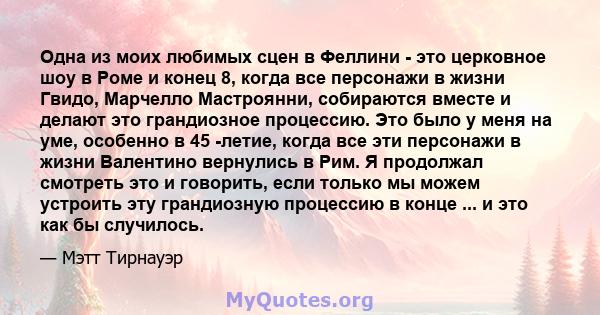 Одна из моих любимых сцен в Феллини - это церковное шоу в Роме и конец 8, когда все персонажи в жизни Гвидо, Марчелло Мастроянни, собираются вместе и делают это грандиозное процессию. Это было у меня на уме, особенно в 45 -летие, когда все эти персонажи в жизни Валентино вернулись в Рим. Я продолжал смотреть это и говорить, если только мы можем устроить эту грандиозную процессию в конце ... и это как бы случилось.

— Мэтт Тирнауэр

MyQuotes.org